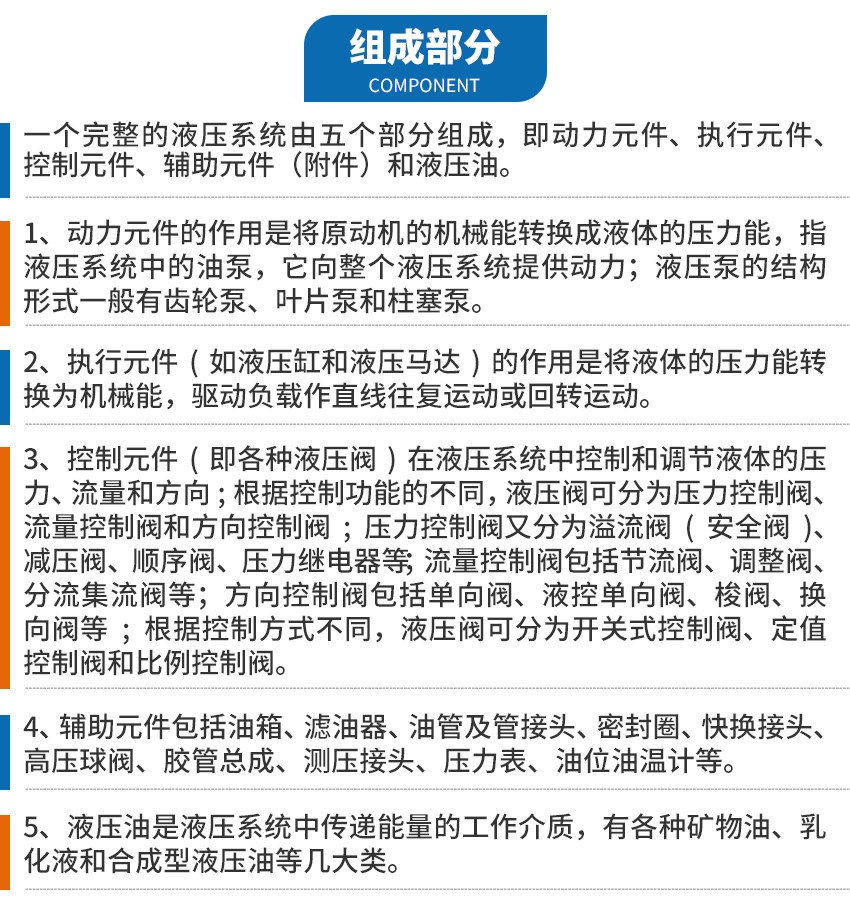 组成部分
COMPONENT

一个完整的液压系统由五个部分组成，即动力元件、执行元件、控制元件、辅助元件（附件）和液压油。

1、动力元件的作用是将原动机的机械能转换成液体的压力能，指液压系统中的油泵，它向整个液压系统提供动力；液压泵的结构形式一般有齿轮泵、叶片泵和柱塞泵。

2、执行元件（如液压缸和液压马达）的作用是将液体的压力能转换为机械能，驱动负载作直线往复运动或回转运动。

3、控制元件（即各种液压阀）在液压系统中控制和调节液体的压力、流量和方向；根据控制功能的不同，液压阀可分为压力控制阀、流量控制阀和方向控制阀；压力控制阀又分为溢流阀（安全阀）、减压阀、顺序阀、压力继电器等；流量控制阀包括节流阀、调整阀、分流集流阀等；方向控制阀包括单向阀、液控单向阀、梭阀、换向阀等；根据控制方式不同，液压阀可分为开关式控制阀、定值控制阀和比例控制阀。

4、辅助元件包括油箱、滤油器、油管及管接头、密封圈、快换接头、高压球阀、胶管总成、测压接头、压力表、油位油温计等。

5、液压油是液压系统中传递能量的工作介质，有各种矿物油、乳化液和合成型液压油等几大类。